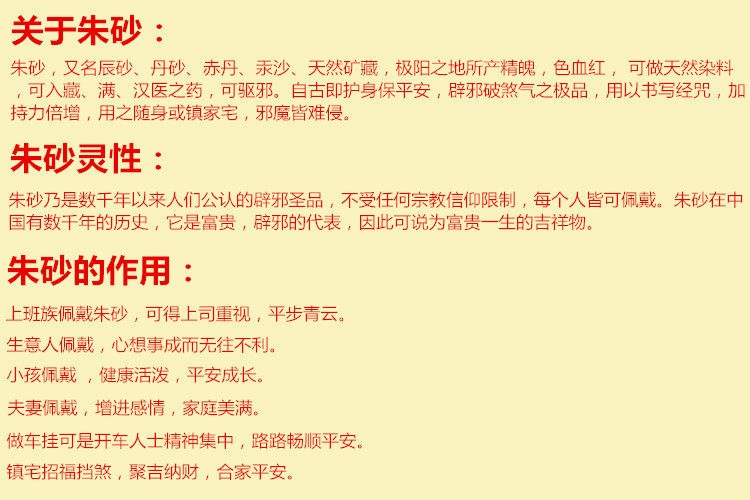 关于朱砂：

朱砂，又名辰砂、丹砂、赤丹、汞沙、天然矿藏，极阳之地所产精魄，色血红，可做天然染料，可入藏、满、汉医之药，可驱邪。自古即护身保平安，辟邪破煞气之极品，用以书写经咒，加持力倍增，用之随身或镇家宅，邪魔皆难侵。

朱砂灵性：

朱砂乃是数千年以来人们公认的辟邪圣品，不受任何宗教信仰限制，每个人皆可佩戴。朱砂在中国有数千年的历史，它是富贵，辟邪的代表，因此可说为富贵一生的吉祥物。

朱砂的作用：

上班族佩戴朱砂，可得上司重视，平步青云。

生意人佩戴，心想事成而无往不利。

小孩佩戴，健康活泼，平安成长。

夫妻佩戴，增进感情，家庭美满。

做车挂可是开车人士精神集中，路路畅顺平安。

镇宅招福挡煞，聚吉纳财，合家平安。